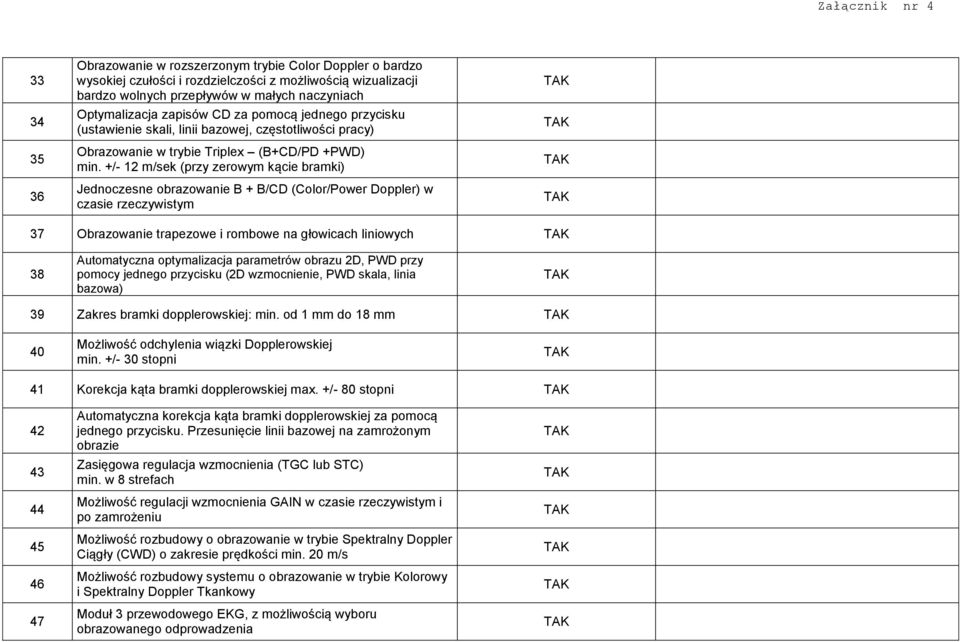 Załącznik nr 4

| | | | |
|---|---|---|---|
| 33 | Obrazowanie w rozszerzonym trybie Color Doppler o bardzo wysokiej czułości i rozdzielczości z możliwością wizualizacji bardzo wolnych przepływów w małych naczyniach | TAK | |
| 34 | Optymalizacja zapisów CD za pomocą jednego przycisku (ustawienie skali, linii bazowej, częstotliwości pracy) | TAK | |
| 35 | Obrazowanie w trybie Triplex – (B+CD/PD +PWD) min. +/- 12 m/sek (przy zerowym kącie bramki) | TAK | |
| 36 | Jednoczesne obrazowanie B + B/CD (Color/Power Doppler) w czasie rzeczywistym | TAK | |
| 37 | Obrazowanie trapezowe i rombowe na głowicach liniowych | TAK | |
| 38 | Automatyczna optymalizacja parametrów obrazu 2D, PWD przy pomocy jednego przycisku (2D wzmocnienie, PWD skala, linia bazowa) | TAK | |
| 39 | Zakres bramki dopplerowskiej: min. od 1 mm do 18 mm | TAK | |
| 40 | Możliwość odchylenia wiązki Dopplerowskiej min. +/- 30 stopni | TAK | |
| 41 | Korekcja kąta bramki dopplerowskiej max. +/- 80 stopni | TAK | |
| 42 | Automatyczna korekcja kąta bramki dopplerowskiej za pomocą jednego przycisku. Przesunięcie linii bazowej na zamrożonym obrazie | TAK | |
| 43 | Zasięgowa regulacja wzmocnienia (TGC lub STC) min. w 8 strefach | TAK | |
| 44 | Możliwość regulacji wzmocnienia GAIN w czasie rzeczywistym i po zamrożeniu | TAK | |
| 45 | Możliwość rozbudowy o obrazowanie w trybie Spektralny Doppler Ciągły (CWD) o zakresie prędkości min. 20 m/s | TAK | |
| 46 | Możliwość rozbudowy systemu o obrazowanie w trybie Kolorowy i Spektralny Doppler Tkankowy | TAK | |
| 47 | Moduł 3 przewodowego EKG, z możliwością wyboru obrazowanego odprowadzenia | TAK | |